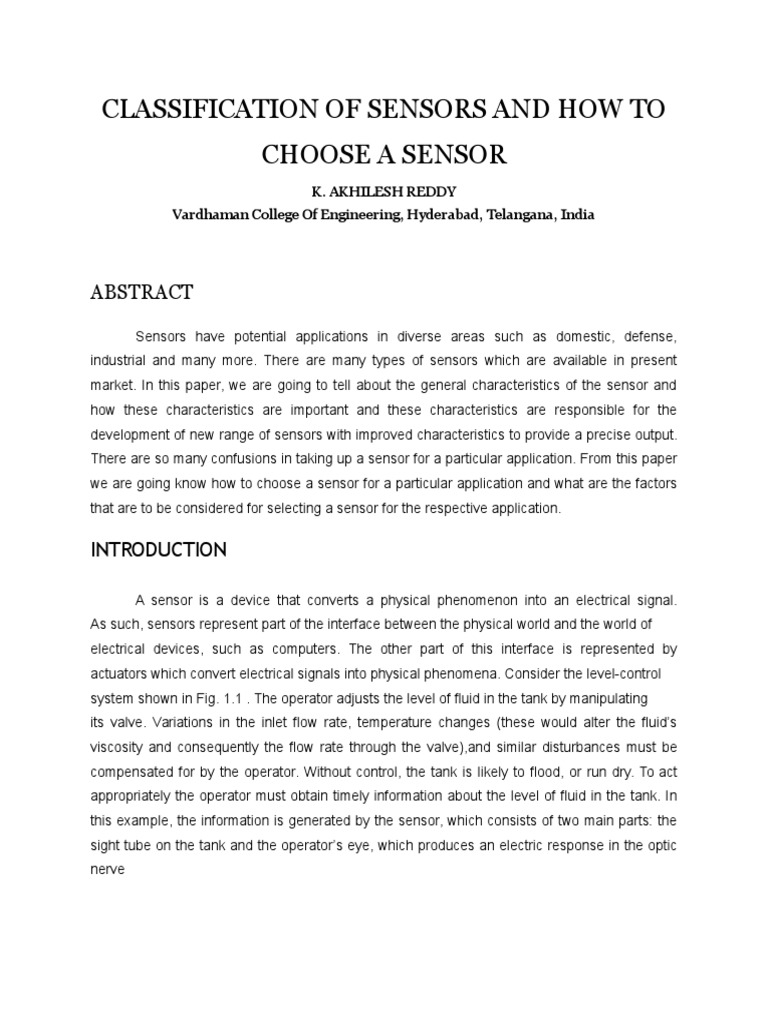 CLASSIFICATION OF SENSORS AND HOW TO CHOOSE A SENSOR

K. AKHILESH REDDY
Vardhaman College Of Engineering, Hyderabad, Telangana, India

ABSTRACT

Sensors have potential applications in diverse areas such as domestic, defense, industrial and many more. There are many types of sensors which are available in present market. In this paper, we are going to tell about the general characteristics of the sensor and how these characteristics are important and these characteristics are responsible for the development of new range of sensors with improved characteristics to provide a precise output. There are so many confusions in taking up a sensor for a particular application. From this paper we are going know how to choose a sensor for a particular application and what are the factors that are to be considered for selecting a sensor for the respective application.

INTRODUCTION

A sensor is a device that converts a physical phenomenon into an electrical signal. As such, sensors represent part of the interface between the physical world and the world of electrical devices, such as computers. The other part of this interface is represented by actuators which convert electrical signals into physical phenomena. Consider the level-control system shown in Fig. 1.1 . The operator adjusts the level of fluid in the tank by manipulating its valve. Variations in the inlet flow rate, temperature changes (these would alter the fluid's viscosity and consequently the flow rate through the valve),and similar disturbances must be compensated for by the operator. Without control, the tank is likely to flood, or run dry. To act appropriately the operator must obtain timely information about the level of fluid in the tank. In this example, the information is generated by the sensor, which consists of two main parts: the sight tube on the tank and the operator's eye, which produces an electric response in the optic nerve